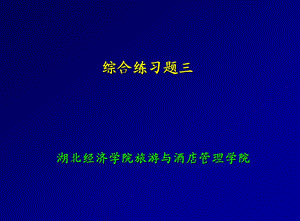 综合练习题三

湖北经济学院旅游与酒店管理学院